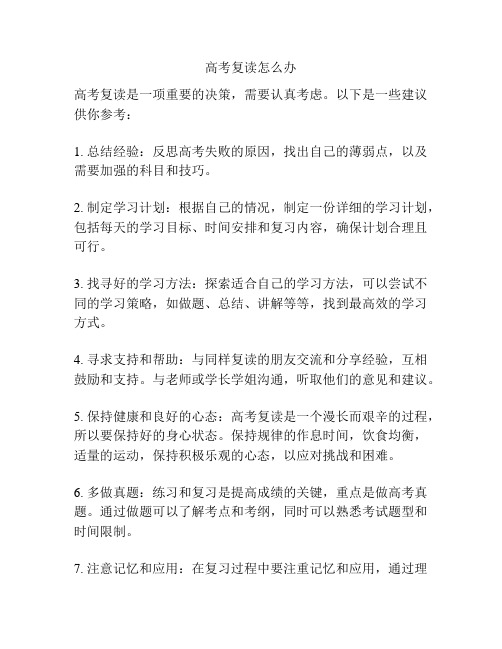 高考复读怎么办

高考复读是一项重要的决策，需要认真考虑。以下是一些建议供你参考：

1. 总结经验：反思高考失败的原因，找出自己的薄弱点，以及需要加强的科目和技巧。

2. 制定学习计划：根据自己的情况，制定一份详细的学习计划，包括每天的学习目标、时间安排和复习内容，确保计划合理且可行。

3. 找寻好的学习方法：探索适合自己的学习方法，可以尝试不同的学习策略，如做题、总结、讲解等等，找到最高效的学习方式。

4. 寻求支持和帮助：与同样复读的朋友交流和分享经验，互相鼓励和支持。与老师或学长学姐沟通，听取他们的意见和建议。

5. 保持健康和良好的心态：高考复读是一个漫长而艰辛的过程，所以要保持好的身心状态。保持规律的作息时间，饮食均衡，适量的运动，保持积极乐观的心态，以应对挑战和困难。

6. 多做真题：练习和复习是提高成绩的关键，重点是做高考真题。通过做题可以了解考点和考纲，同时可以熟悉考试题型和时间限制。

7. 注意记忆和应用：在复习过程中要注重记忆和应用，通过理